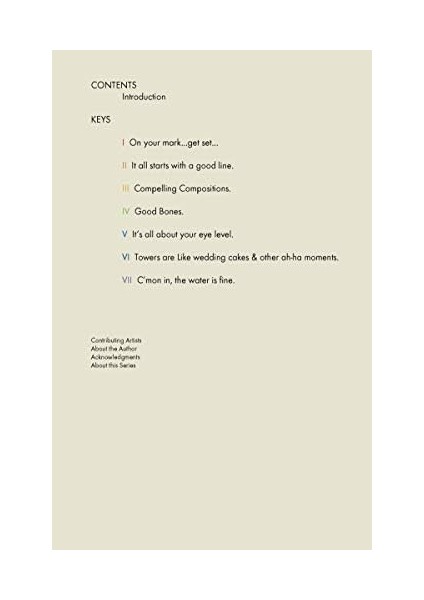 CONTENTS
Introduction

KEYS

I On your mark...get set...

II It all starts with a good line.

III Compelling Compositions.

IV Good Bones.

V It's all about your eye level.

VI Towers are Like wedding cakes & other ah-ha moments.

VII C'mon in, the water is fine.

Contributing Artists
About the Author
Acknowledgments
About this Series